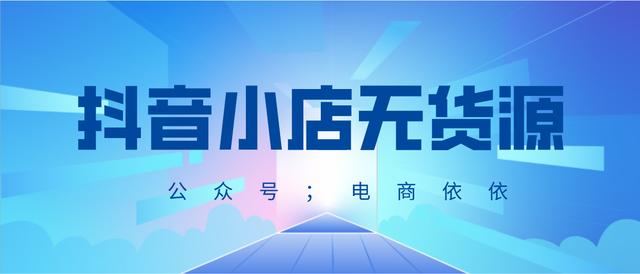 抖音小店无货源

公众号；电商依依